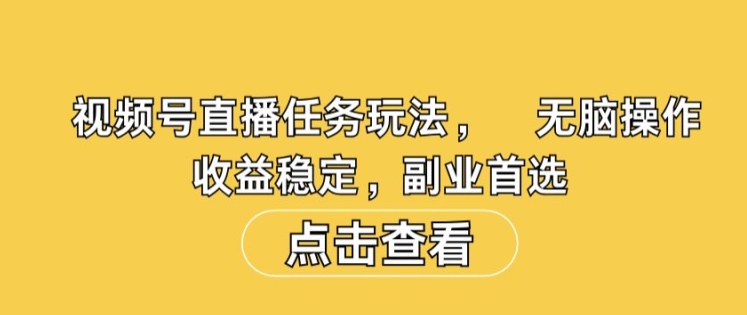 视频号直播任务玩法，　无脑操作
收益稳定，副业首选

点击查看